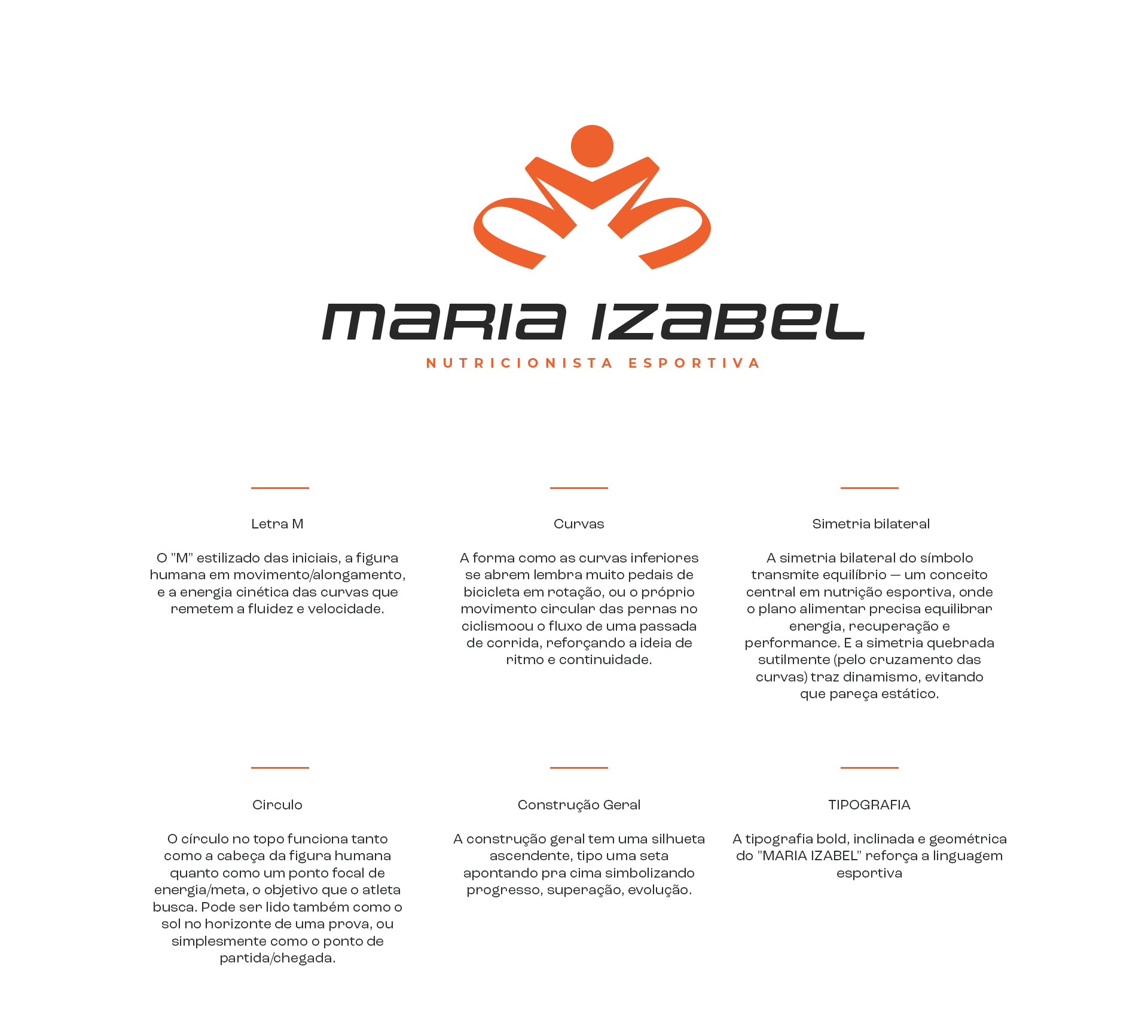 MARIA IZABEL
NUTRICIONISTA ESPORTIVA

Letra M

O "M" estilizado das iniciais, a figura humana em movimento/alongamento, e a energia cinética das curvas que remetem a fluidez e velocidade.

Curvas

A forma como as curvas inferiores se abrem lembra muito pedais de bicicleta em rotação, ou o próprio movimento circular das pernas no ciclismoou o fluxo de uma passada de corrida, reforçando a ideia de ritmo e continuidade.

Simetria bilateral

A simetria bilateral do símbolo transmite equilíbrio — um conceito central em nutrição esportiva, onde o plano alimentar precisa equilibrar energia, recuperação e performance. E a simetria quebrada sutilmente (pelo cruzamento das curvas) traz dinamismo, evitando que pareça estático.

Circulo

O círculo no topo funciona tanto como a cabeça da figura humana quanto como um ponto focal de energia/meta, o objetivo que o atleta busca. Pode ser lido também como o sol no horizonte de uma prova, ou simplesmente como o ponto de partida/chegada.

Construção Geral

A construção geral tem uma silhueta ascendente, tipo uma seta apontando pra cima simbolizando progresso, superação, evolução.

TIPOGRAFIA

A tipografia bold, inclinada e geométrica do "MARIA IZABEL" reforça a linguagem esportiva